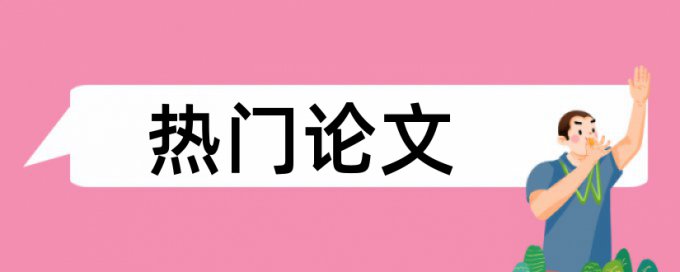 热门论文